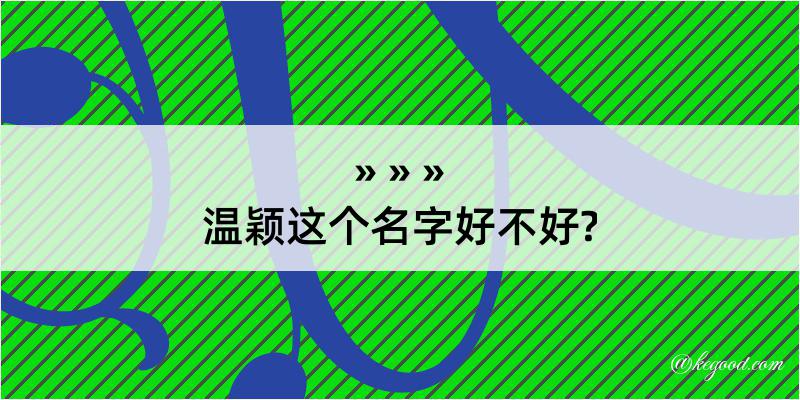 » » »
温颖这个名字好不好?

@kegood.com